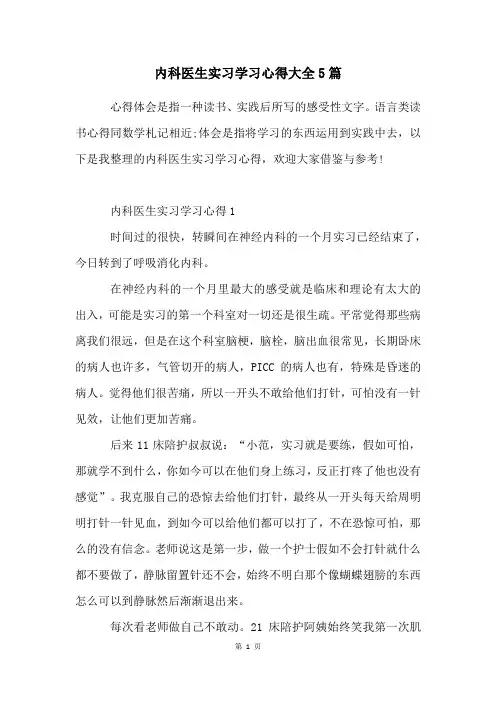 内科医生实习学习心得大全5篇

心得体会是指一种读书、实践后所写的感受性文字。语言类读书心得同数学札记相近;体会是指将学习的东西运用到实践中去，以下是我整理的内科医生实习学习心得，欢迎大家借鉴与参考!

内科医生实习学习心得1

时间过的很快，转瞬间在神经内科的一个月实习已经结束了，今日转到了呼吸消化内科。

在神经内科的一个月里最大的感受就是临床和理论有太大的出入，可能是实习的第一个科室对一切还是很生疏。平常觉得那些病离我们很远，但是在这个科室脑梗，脑栓，脑出血很常见，长期卧床的病人也许多，气管切开的病人，PICC 的病人也有，特殊是昏迷的病人。觉得他们很苦痛，所以一开头不敢给他们打针，可怕没有一针见效，让他们更加苦痛。

后来11床陪护叔叔说：“小范，实习就是要练，假如可怕，那就学不到什么，你如今可以在他们身上练习，反正打疼了他也没有感觉”。我克服自己的恐惊去给他们打针，最终从一开头每天给周明明打针一针见血，到如今可以给他们都可以打了，不在恐惊可怕，那么的没有信念。老师说这是第一步，做一个护士假如不会打针就什么都不要做了，静脉留置针还不会，始终不明白那个像蝴蝶翅膀的东西怎么可以到静脉然后渐渐退出来。

每次看老师做自己不敢动。21 床陪护阿姨始终笑我第一次肌

第 1 页